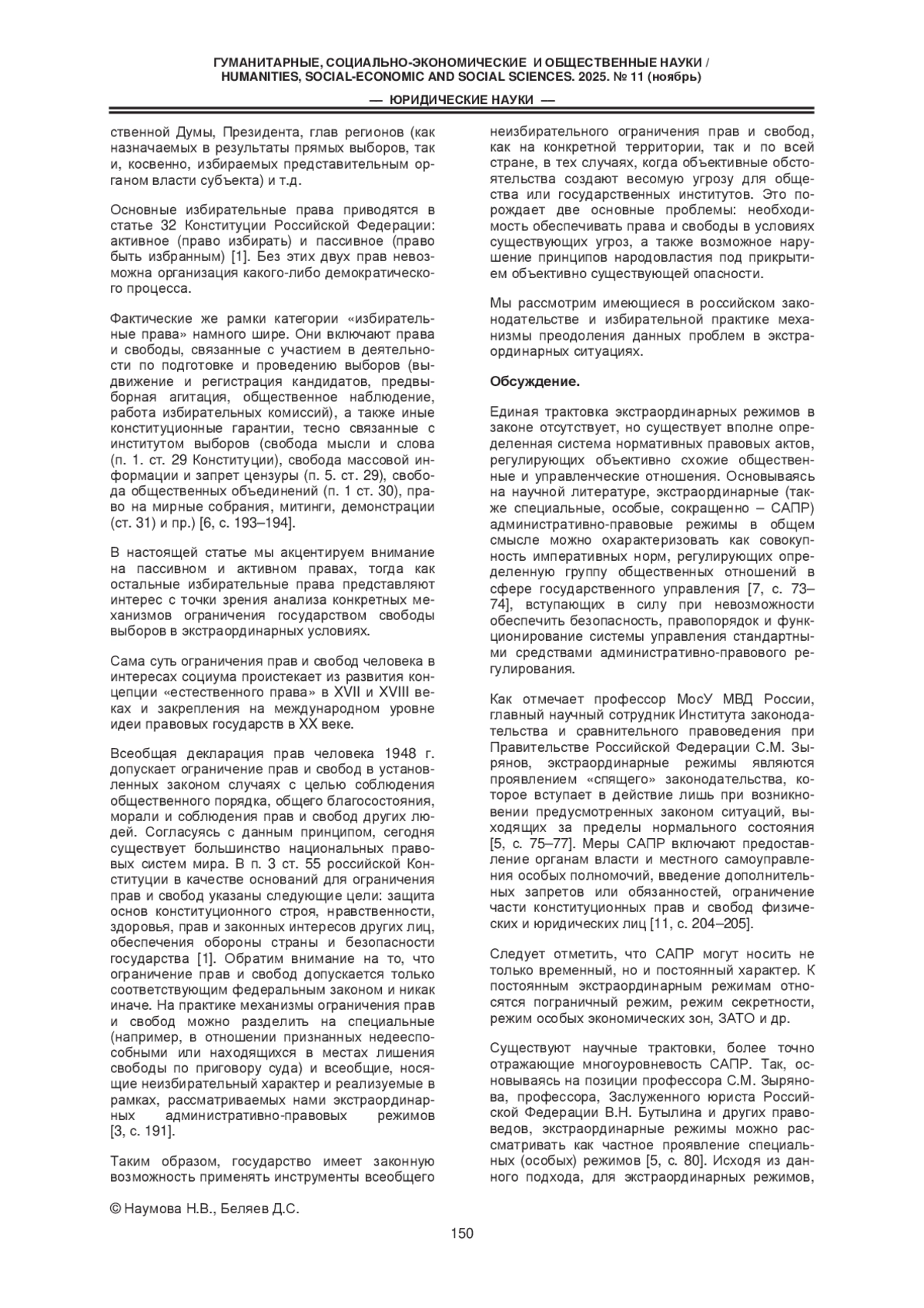 ГУМАНИТАРНЫЕ, СОЦИАЛЬНО-ЭКОНОМИЧЕСКИЕ И ОБЩЕСТВЕННЫЕ НАУКИ / HUMANITIES, SOCIAL-ECONOMIC AND SOCIAL SCIENCES. 2025. № 11 (ноябрь)

— ЮРИДИЧЕСКИЕ НАУКИ —

ственной Думы, Президента, глав регионов (как назначаемых в результаты прямых выборов, так и, косвенно, избираемых представительным органом власти субъекта) и т.д.

Основные избирательные права приводятся в статье 32 Конституции Российской Федерации: активное (право избирать) и пассивное (право быть избранным) [1]. Без этих двух прав невозможна организация какого-либо демократического процесса.

Фактические же рамки категории «избирательные права» намного шире. Они включают права и свободы, связанные с участием в деятельности по подготовке и проведению выборов (выдвижение и регистрация кандидатов, предвыборная агитация, общественное наблюдение, работа избирательных комиссий), а также иные конституционные гарантии, тесно связанные с институтом выборов (свобода мысли и слова (п. 1. ст. 29 Конституции), свобода массовой информации и запрет цензуры (п. 5. ст. 29), свобода общественных объединений (п. 1 ст. 30), право на мирные собрания, митинги, демонстрации (ст. 31) и пр.) [6, с. 193–194].

В настоящей статье мы акцентируем внимание на пассивном и активном правах, тогда как остальные избирательные права представляют интерес с точки зрения анализа конкретных механизмов ограничения государством свободы выборов в экстраординарных условиях.

Сама суть ограничения прав и свобод человека в интересах социума проистекает из развития концепции «естественного права» в XVII и XVIII веках и закрепления на международном уровне идеи правовых государств в XX веке.

Всеобщая декларация прав человека 1948 г. допускает ограничение прав и свобод в установленных законом случаях с целью соблюдения общественного порядка, общего благосостояния, морали и соблюдения прав и свобод других людей. Согласуясь с данным принципом, сегодня существует большинство национальных правовых систем мира. В п. 3 ст. 55 российской Конституции в качестве оснований для ограничения прав и свобод указаны следующие цели: защита основ конституционного строя, нравственности, здоровья, прав и законных интересов других лиц, обеспечения обороны страны и безопасности государства [1]. Обратим внимание на то, что ограничение прав и свобод допускается только соответствующим федеральным законом и никак иначе. На практике механизмы ограничения прав и свобод можно разделить на специальные (например, в отношении признанных недееспособными или находящихся в местах лишения свободы по приговору суда) и всеобщие, носящие неизбирательный характер и реализуемые в рамках, рассматриваемых нами экстраординарных административно-правовых режимов [3, с. 191].

Таким образом, государство имеет законную возможность применять инструменты всеобщего неизбирательного ограничения прав и свобод, как на конкретной территории, так и по всей стране, в тех случаях, когда объективные обстоятельства создают весомую угрозу для общества или государственных институтов. Это порождает две основные проблемы: необходимость обеспечивать права и свободы в условиях существующих угроз, а также возможное нарушение принципов народовластия под прикрытием объективно существующей опасности.

Мы рассмотрим имеющиеся в российском законодательстве и избирательной практике механизмы преодоления данных проблем в экстраординарных ситуациях.

Обсуждение.

Единая трактовка экстраординарных режимов в законе отсутствует, но существует вполне определенная система нормативных правовых актов, регулирующих объективно схожие общественные и управленческие отношения. Основываясь на научной литературе, экстраординарные (также специальные, особые, сокращенно – САПР) административно-правовые режимы в общем смысле можно охарактеризовать как совокупность императивных норм, регулирующих определенную группу общественных отношений в сфере государственного управления [7, с. 73–74], вступающих в силу при невозможности обеспечить безопасность, правопорядок и функционирование системы управления стандартными средствами административно-правового регулирования.

Как отмечает профессор МосУ МВД России, главный научный сотрудник Института законодательства и сравнительного правоведения при Правительстве Российской Федерации С.М. Зырянов, экстраординарные режимы являются проявлением «спящего» законодательства, которое вступает в действие лишь при возникновении предусмотренных законом ситуаций, выходящих за пределы нормального состояния [5, с. 75–77]. Меры САПР включают предоставление органам власти и местного самоуправления особых полномочий, введение дополнительных запретов или обязанностей, ограничение части конституционных прав и свобод физических и юридических лиц [11, с. 204–205].

Следует отметить, что САПР могут носить не только временный, но и постоянный характер. К постоянным экстраординарным режимам относятся пограничный режим, режим секретности, режим особых экономических зон, ЗАТО и др.

Существуют научные трактовки, более точно отражающие многоуровневость САПР. Так, основываясь на позиции профессора С.М. Зырянова, профессора, Заслуженного юриста Российской Федерации В.Н. Бутылина и других правоведов, экстраординарные режимы можно рассматривать как частное проявление специальных (особых) режимов [5, с. 80]. Исходя из данного подхода, для экстраординарных режимов,

© Наумова Н.В., Беляев Д.С.

150